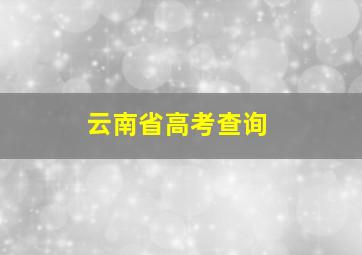 云南省高考查询